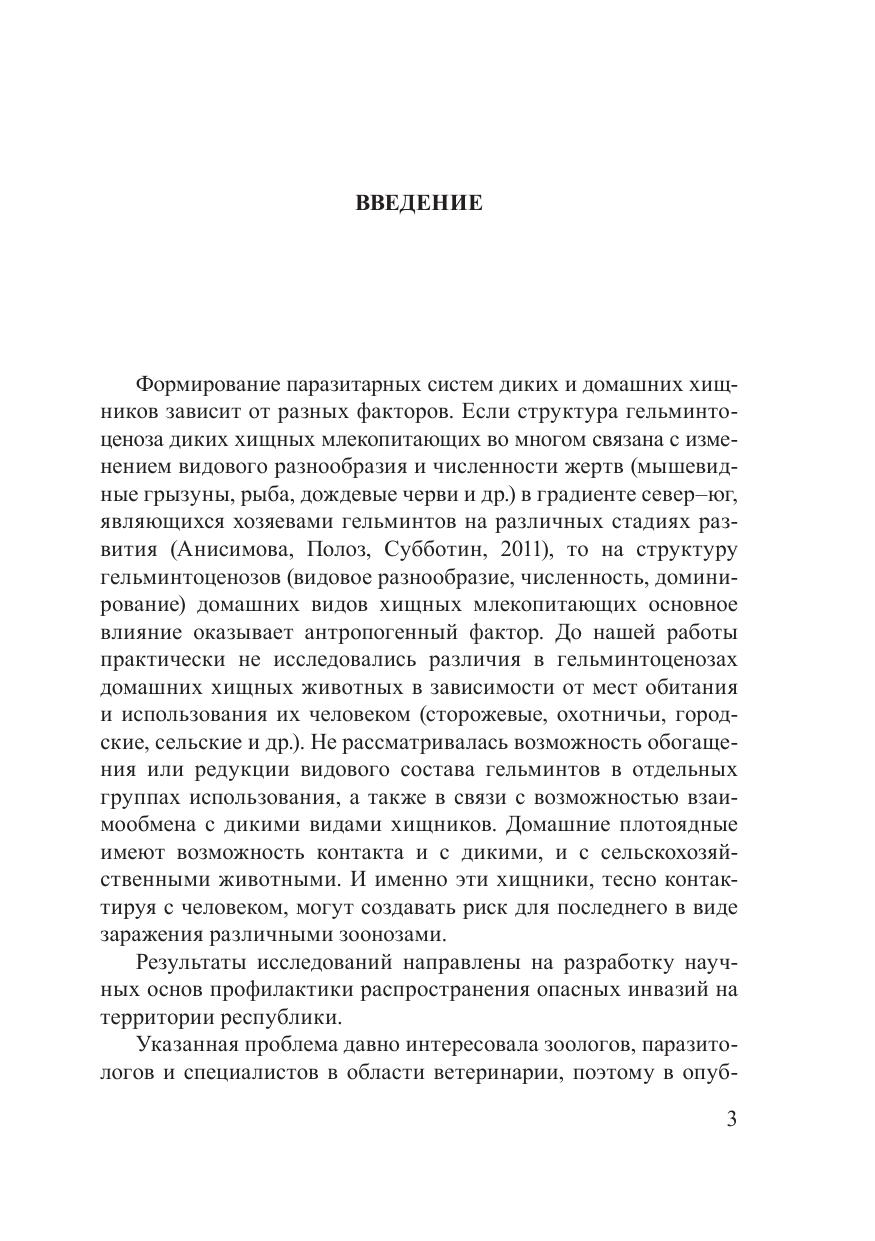 ВВЕДЕНИЕ

Формирование паразитарных систем диких и домашних хищников зависит от разных факторов. Если структура гельминтоценоза диких хищных млекопитающих во многом связана с изменением видового разнообразия и численности жертв (мышевидные грызуны, рыба, дождевые черви и др.) в градиенте север–юг, являющихся хозяевами гельминтов на различных стадиях развития (Анисимова, Полоз, Субботин, 2011), то на структуру гельминтоценозов (видовое разнообразие, численность, доминирование) домашних видов хищных млекопитающих основное влияние оказывает антропогенный фактор. До нашей работы практически не исследовались различия в гельминтоценозах домашних хищных животных в зависимости от мест обитания и использования их человеком (сторожевые, охотничьи, городские, сельские и др.). Не рассматривалась возможность обогащения или редукции видового состава гельминтов в отдельных группах использования, а также в связи с возможностью взаимообмена с дикими видами хищников. Домашние плотоядные имеют возможность контакта и с дикими, и с сельскохозяйственными животными. И именно эти хищники, тесно контактируя с человеком, могут создавать риск для последнего в виде заражения различными зоонозами.

Результаты исследований направлены на разработку научных основ профилактики распространения опасных инвазий на территории республики.

Указанная проблема давно интересовала зоологов, паразитологов и специалистов в области ветеринарии, поэтому в опуб-

3